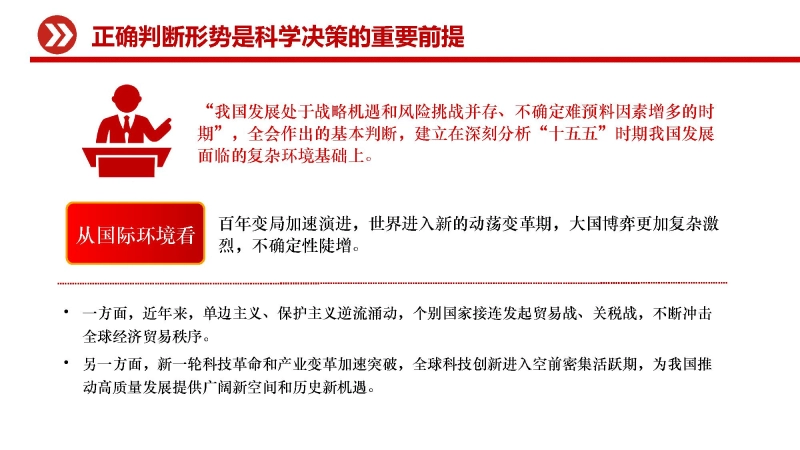 正确判断形势是科学决策的重要前提

“我国发展处于战略机遇和风险挑战并存、不确定难预料因素增多的时期”，全会作出的基本判断，建立在深刻分析“十五五”时期我国发展面临的复杂环境基础上。

从国际环境看

百年变局加速演进，世界进入新的动荡变革期，大国博弈更加复杂激烈，不确定性陡增。

• 一方面，近年来，单边主义、保护主义逆流涌动，个别国家接连发起贸易战、关税战，不断冲击全球经济贸易秩序。

• 另一方面，新一轮科技革命和产业变革加速突破，全球科技创新进入空前密集活跃期，为我国推动高质量发展提供广阔新空间和历史新机遇。